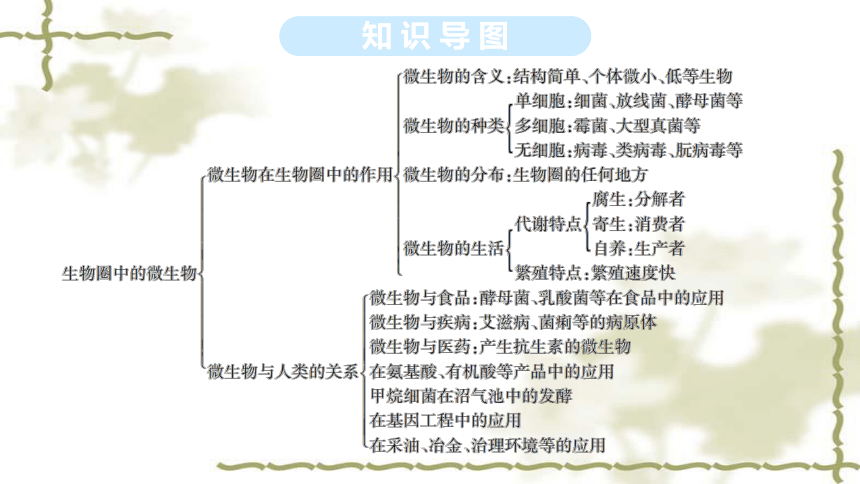 知识导图

生物圈中的微生物

微生物在生物圈中的作用

微生物的含义：结构简单、个体微小、低等生物

微生物的种类

单细胞：细菌、放线菌、酵母菌等

多细胞：霉菌、大型真菌等

无细胞：病毒、类病毒、朊病毒等

微生物的分布：生物圈的任何地方

微生物的生活

代谢特点

腐生：分解者

寄生：消费者

自养：生产者

繁殖特点：繁殖速度快

微生物与人类的关系

微生物与食品：酵母菌、乳酸菌等在食品中的应用

微生物与疾病：艾滋病、菌痢等的病原体

微生物与医药：产生抗生素的微生物

在氨基酸、有机酸等产品中的应用

甲烷细菌在沼气池中的发酵

在基因工程中的应用

在采油、冶金、治理环境等的应用